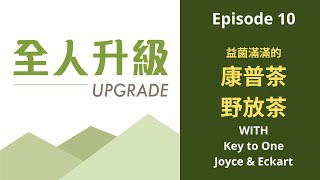 全人升級
UPGRADE

Episode 10

益菌滿滿的
康普茶
野放茶
WITH
Key to One
Joyce & Eckart